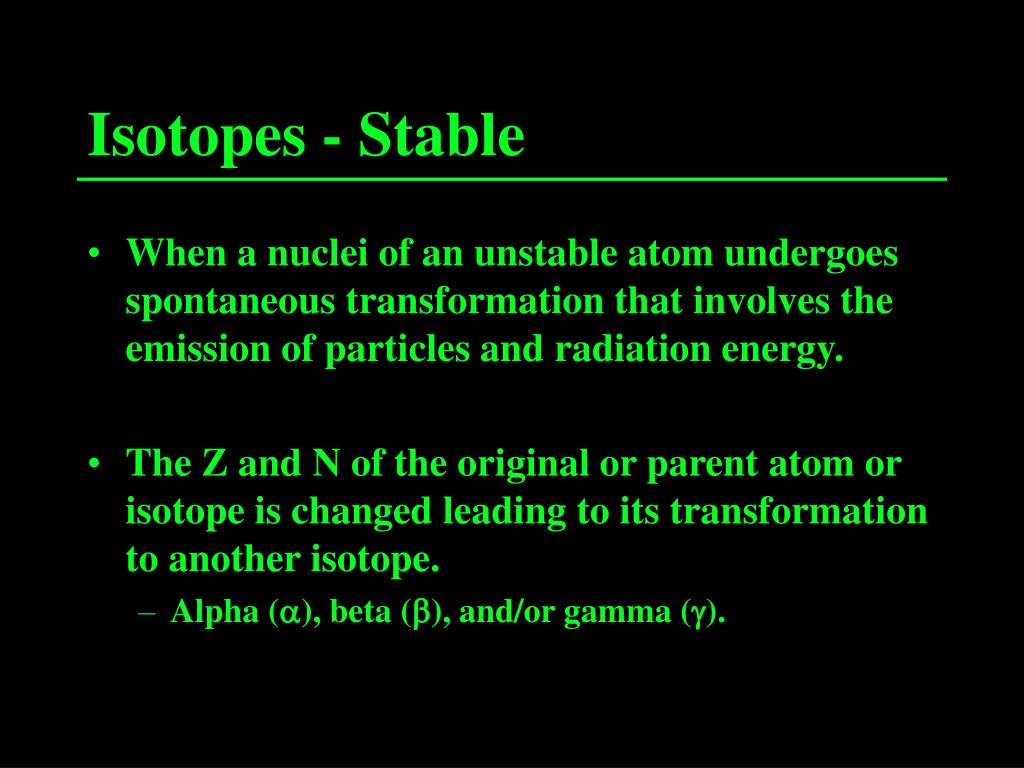 Isotopes - Stable

• When a nuclei of an unstable atom undergoes spontaneous transformation that involves the emission of particles and radiation energy.

• The Z and N of the original or parent atom or isotope is changed leading to its transformation to another isotope.
  – Alpha ($\alpha$), beta ($\beta$), and/or gamma ($\gamma$).